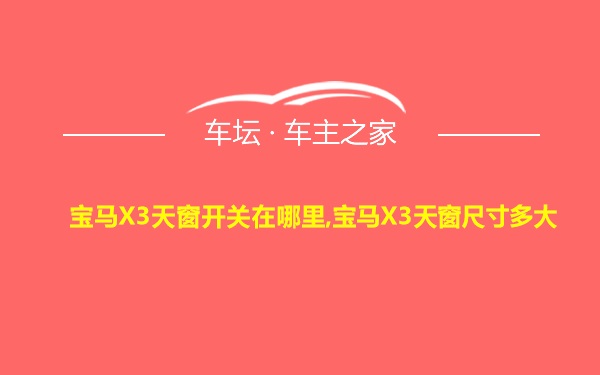 车坛 · 车主之家

宝马X3天窗开关在哪里,宝马X3天窗尺寸多大